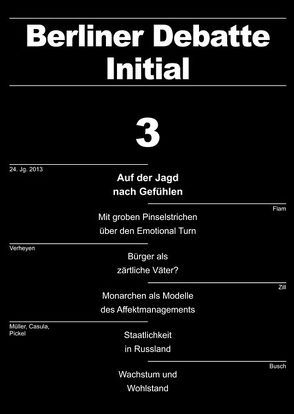 Berliner Debatte Initial

3

24. Jg. 2013

Auf der Jagd nach Gefühlen

Flam

Mit groben Pinselstrichen über den Emotional Turn

Verheyen

Bürger als zärtliche Väter?

Zill

Monarchen als Modelle des Affektmanagements

Müller, Casula, Pickel

Staatlichkeit in Russland

Busch

Wachstum und Wohlstand